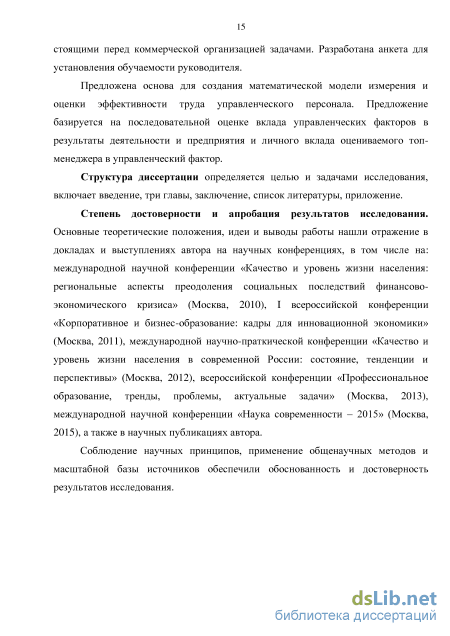 15

стоящими перед коммерческой организацией задачами. Разработана анкета для установления обучаемости руководителя.

Предложена основа для создания математической модели измерения и оценки эффективности труда управленческого персонала. Предложение базируется на последовательной оценке вклада управленческих факторов в результаты деятельности и предприятия и личного вклада оцениваемого топ-менеджера в управленческий фактор.

Структура диссертации определяется целью и задачами исследования, включает введение, три главы, заключение, список литературы, приложение.

Степень достоверности и апробация результатов исследования. Основные теоретические положения, идеи и выводы работы нашли отражение в докладах и выступлениях автора на научных конференциях, в том числе на: международной научной конференции «Качество и уровень жизни населения: региональные аспекты преодоления социальных последствий финансово-экономического кризиса» (Москва, 2010), I всероссийской конференции «Корпоративное и бизнес-образование: кадры для инновационной экономики» (Москва, 2011), международной научно-праткической конференции «Качество и уровень жизни населения в современной России: состояние, тенденции и перспективы» (Москва, 2012), всероссийской конференции «Профессиональное образование, тренды, проблемы, актуальные задачи» (Москва, 2013), международной научной конференции «Наука современности – 2015» (Москва, 2015), а также в научных публикациях автора.

Соблюдение научных принципов, применение общенаучных методов и масштабной базы источников обеспечили обоснованность и достоверность результатов исследования.

dsLib.net
библиотека диссертаций